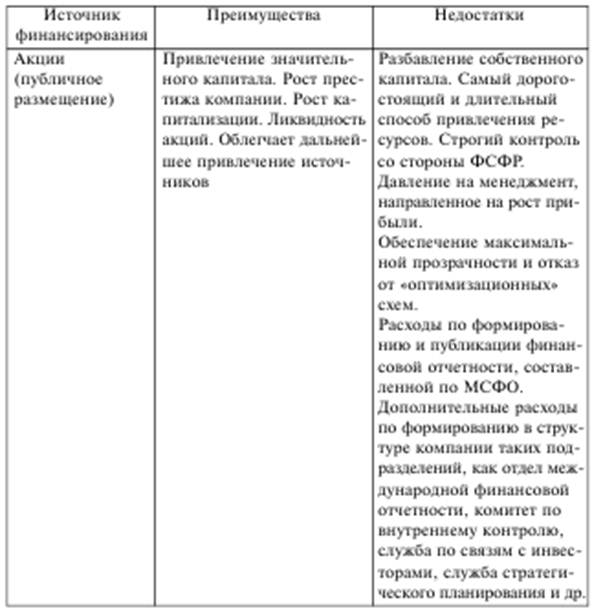 | Источник финансирования | Преимущества | Недостатки |
|---|---|---|
| Акции (публичное размещение) | Привлечение значительного капитала. Рост престижа компании. Рост капитализации. Ликвидность акций. Облегчает дальнейшее привлечение источников | Разбавление собственного капитала. Самый дорогостоящий и длительный способ привлечения ресурсов. Строгий контроль со стороны ФСФР. Давление на менеджмент, направленное на рост прибыли. Обеспечение максимальной прозрачности и отказ от «оптимизационных» схем. Расходы по формированию и публикации финансовой отчетности, составленной по МСФО. Дополнительные расходы по формированию в структуре компании таких подразделений, как отдел международной финансовой отчетности, комитет по внутреннему контролю, служба по связям с инвесторами, служба стратегического планирования и др. |